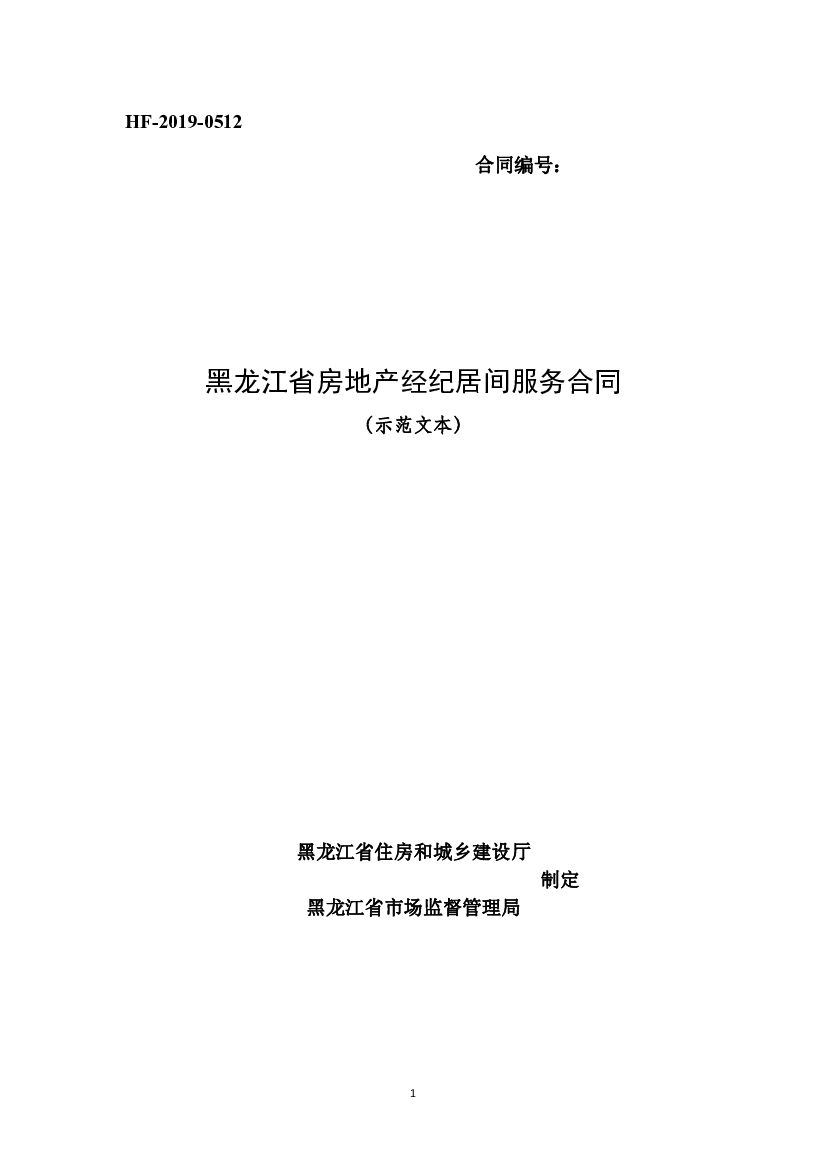 HF-2019-0512

合同编号：

黑龙江省房地产经纪居间服务合同

（示范文本）

黑龙江省住房和城乡建设厅

制定

黑龙江省市场监督管理局

1